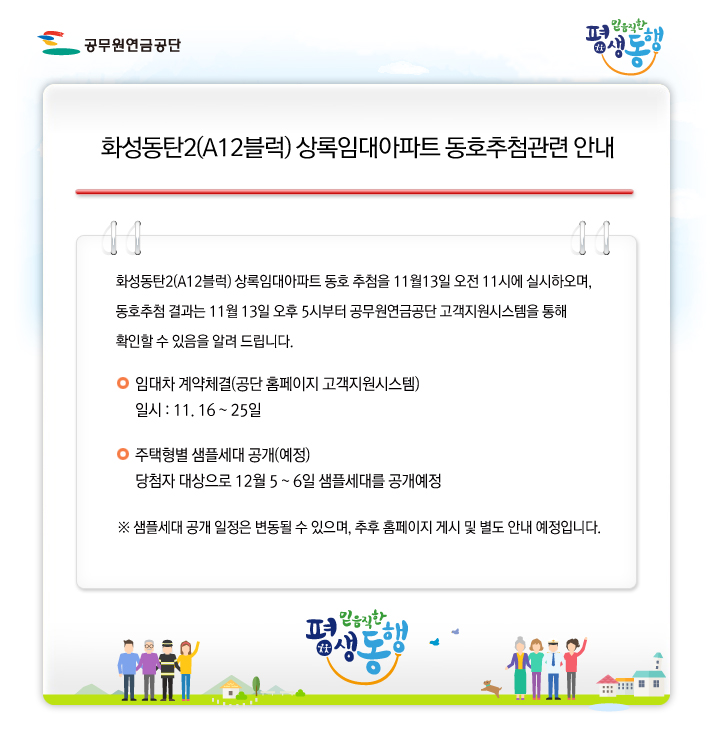 공무원연금공단

믿음직한 평생동행

화성동탄2(A12블럭) 상록임대아파트 동호추첨관련 안내

화성동탄2(A12블럭) 상록임대아파트 동호 추첨을 11월13일 오전 11시에 실시하오며, 동호추첨 결과는 11월 13일 오후 5시부터 공무원연금공단 고객지원시스템을 통해 확인할 수 있음을 알려 드립니다.

임대차 계약체결(공단 홈페이지 고객지원시스템)
일시 : 11. 16 ~ 25일

주택형별 샘플세대 공개(예정)
당첨자 대상으로 12월 5 ~ 6일 샘플세대를 공개예정

※ 샘플세대 공개 일정은 변동될 수 있으며, 추후 홈페이지 게시 및 별도 안내 예정입니다.

믿음직한 평생동행